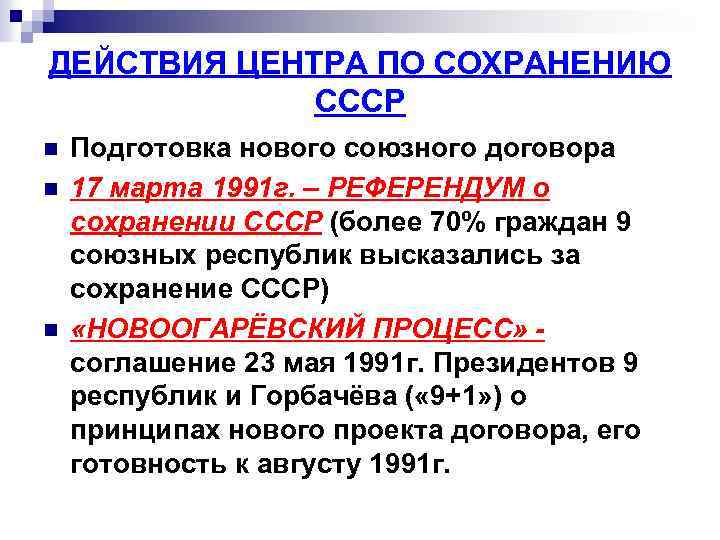 ДЕЙСТВИЯ ЦЕНТРА ПО СОХРАНЕНИЮ СССР

Подготовка нового союзного договора

17 марта 1991г. – РЕФЕРЕНДУМ о сохранении СССР (более 70% граждан 9 союзных республик высказались за сохранение СССР)

«НОВООГАРЁВСКИЙ ПРОЦЕСС» - соглашение 23 мая 1991г. Президентов 9 республик и Горбачёва («9+1») о принципах нового проекта договора, его готовность к августу 1991г.